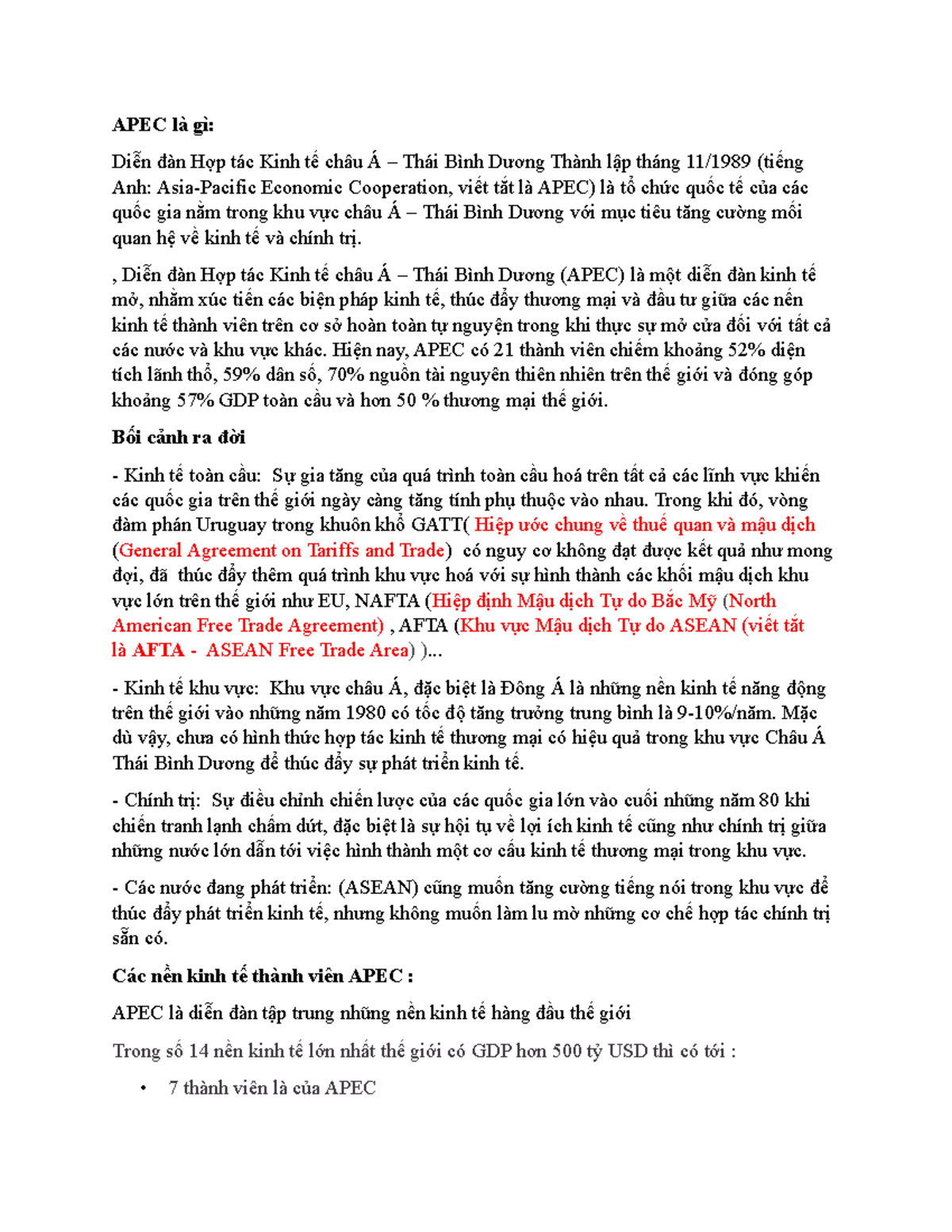 APEC là gì:

Diễn đàn Hợp tác Kinh tế châu Á – Thái Bình Dương Thành lập tháng 11/1989 (tiếng Anh: Asia-Pacific Economic Cooperation, viết tắt là APEC) là tổ chức quốc tế của các quốc gia nằm trong khu vực châu Á – Thái Bình Dương với mục tiêu tăng cường mối quan hệ về kinh tế và chính trị.

, Diễn đàn Hợp tác Kinh tế châu Á – Thái Bình Dương (APEC) là một diễn đàn kinh tế mở, nhằm xúc tiến các biện pháp kinh tế, thúc đẩy thương mại và đầu tư giữa các nền kinh tế thành viên trên cơ sở hoàn toàn tự nguyện trong khi thực sự mở cửa đối với tất cả các nước và khu vực khác. Hiện nay, APEC có 21 thành viên chiếm khoảng 52% diện tích lãnh thổ, 59% dân số, 70% nguồn tài nguyên thiên nhiên trên thế giới và đóng góp khoảng 57% GDP toàn cầu và hơn 50 % thương mại thế giới.

Bối cảnh ra đời

- Kinh tế toàn cầu: Sự gia tăng của quá trình toàn cầu hoá trên tất cả các lĩnh vực khiến các quốc gia trên thế giới ngày càng tăng tính phụ thuộc vào nhau. Trong khi đó, vòng đàm phán Uruguay trong khuôn khổ GATT( Hiệp ước chung về thuế quan và mậu dịch (General Agreement on Tariffs and Trade) có nguy cơ không đạt được kết quả như mong đợi, đã thúc đẩy thêm quá trình khu vực hoá với sự hình thành các khối mậu dịch khu vực lớn trên thế giới như EU, NAFTA (Hiệp định Mậu dịch Tự do Bắc Mỹ (North American Free Trade Agreement) , AFTA (Khu vực Mậu dịch Tự do ASEAN (viết tắt là AFTA - ASEAN Free Trade Area) )...

- Kinh tế khu vực: Khu vực châu Á, đặc biệt là Đông Á là những nền kinh tế năng động trên thế giới vào những năm 1980 có tốc độ tăng trưởng trung bình là 9-10%/năm. Mặc dù vậy, chưa có hình thức hợp tác kinh tế thương mại có hiệu quả trong khu vực Châu Á Thái Bình Dương để thúc đẩy sự phát triển kinh tế.

- Chính trị: Sự điều chỉnh chiến lược của các quốc gia lớn vào cuối những năm 80 khi chiến tranh lạnh chấm dứt, đặc biệt là sự hội tụ về lợi ích kinh tế cũng như chính trị giữa những nước lớn dẫn tới việc hình thành một cơ cấu kinh tế thương mại trong khu vực.

- Các nước đang phát triển: (ASEAN) cũng muốn tăng cường tiếng nói trong khu vực để thúc đẩy phát triển kinh tế, nhưng không muốn làm lu mờ những cơ chế hợp tác chính trị sẵn có.

Các nền kinh tế thành viên APEC :

APEC là diễn đàn tập trung những nền kinh tế hàng đầu thế giới

Trong số 14 nền kinh tế lớn nhất thế giới có GDP hơn 500 tỷ USD thì có tới :

• 7 thành viên là của APEC